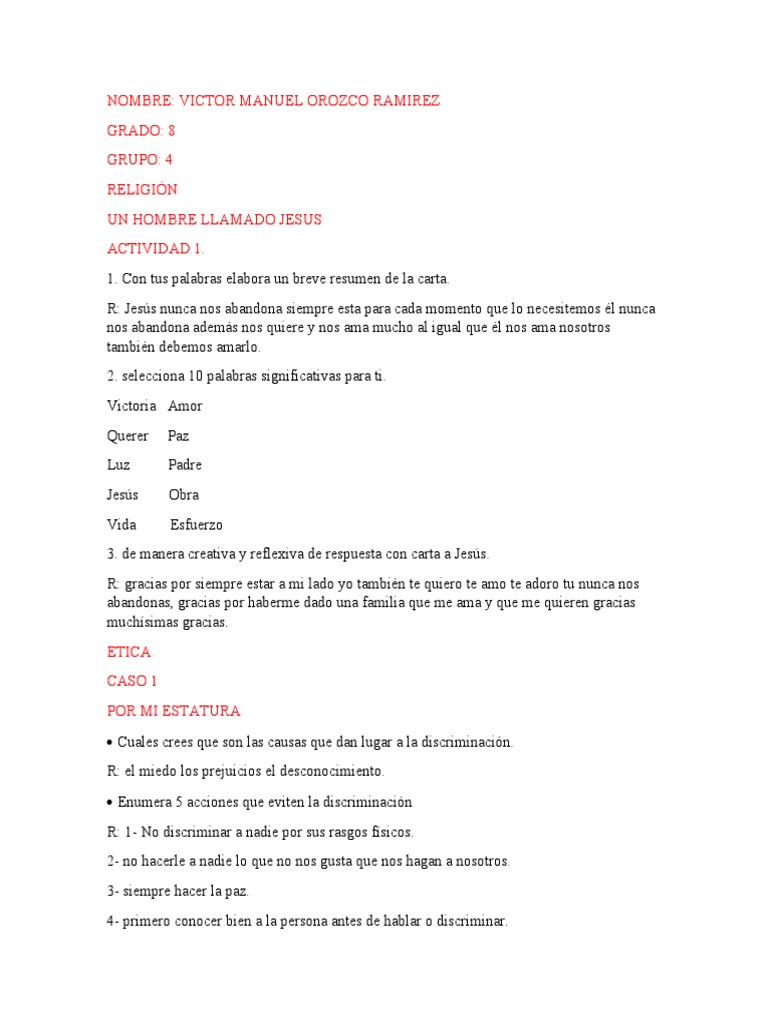 NOMBRE: VICTOR MANUEL OROZCO RAMIREZ

GRADO: 8

GRUPO: 4

RELIGIÓN

UN HOMBRE LLAMADO JESUS

ACTIVIDAD 1.

1. Con tus palabras elabora un breve resumen de la carta.

R: Jesús nunca nos abandona siempre esta para cada momento que lo necesitemos él nunca nos abandona además nos quiere y nos ama mucho al igual que él nos ama nosotros también debemos amarlo.

2. selecciona 10 palabras significativas para ti.

Victoria Amor

Querer Paz

Luz Padre

Jesús Obra

Vida Esfuerzo

3. de manera creativa y reflexiva de respuesta con carta a Jesús.

R: gracias por siempre estar a mi lado yo también te quiero te amo te adoro tu nunca nos abandonas, gracias por haberme dado una familia que me ama y que me quieren gracias muchísimas gracias.

ETICA

CASO 1

POR MI ESTATURA

• Cuales crees que son las causas que dan lugar a la discriminación.

R: el miedo los prejuicios el desconocimiento.

• Enumera 5 acciones que eviten la discriminación

R: 1- No discriminar a nadie por sus rasgos físicos.

2- no hacerle a nadie lo que no nos gusta que nos hagan a nosotros.

3- siempre hacer la paz.

4- primero conocer bien a la persona antes de hablar o discriminar.